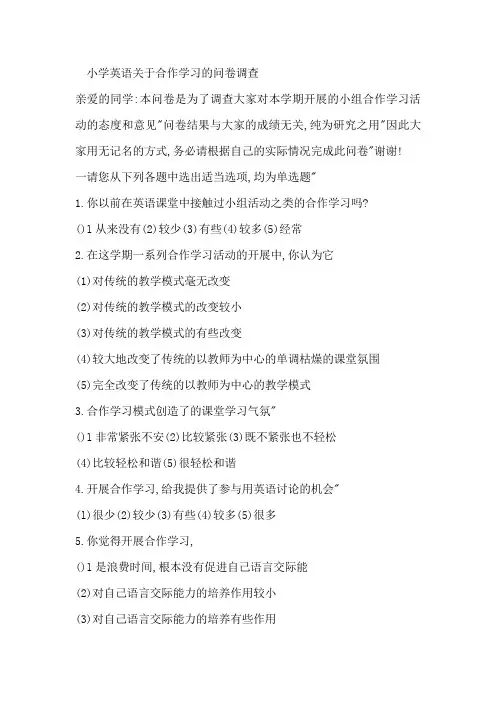 小学英语关于合作学习的问卷调查

亲爱的同学:本问卷是为了调查大家对本学期开展的小组合作学习活动的态度和意见"问卷结果与大家的成绩无关,纯为研究之用"因此大家用无记名的方式,务必请根据自己的实际情况完成此问卷"谢谢!

一请您从下列各题中选出适当选项,均为单选题"

1.你以前在英语课堂中接触过小组活动之类的合作学习吗?

()1从来没有(2)较少(3)有些(4)较多(5)经常

2.在这学期一系列合作学习活动的开展中,你认为它

(1)对传统的教学模式毫无改变

(2)对传统的教学模式的改变较小

(3)对传统的教学模式的有些改变

(4)较大地改变了传统的以教师为中心的单调枯燥的课堂氛围

(5)完全改变了传统的以教师为中心的教学模式

3.合作学习模式创造了的课堂学习气氛"

()1非常紧张不安(2)比较紧张(3)既不紧张也不轻松

(4)比较轻松和谐(5)很轻松和谐

4.开展合作学习,给我提供了参与用英语讨论的机会"

(1)很少(2)较少(3)有些(4)较多(5)很多

5.你觉得开展合作学习,

()1是浪费时间,根本没有促进自己语言交际能

(2)对自己语言交际能力的培养作用较小

(3)对自己语言交际能力的培养有些作用